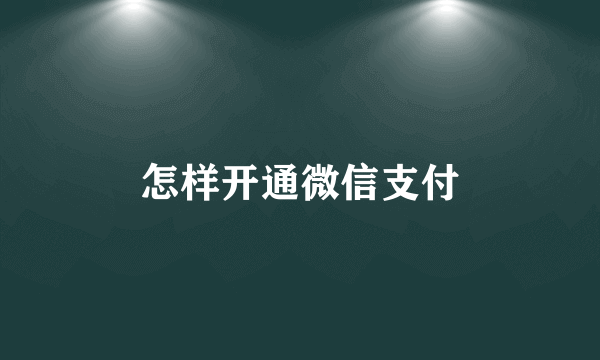 怎样开通微信支付